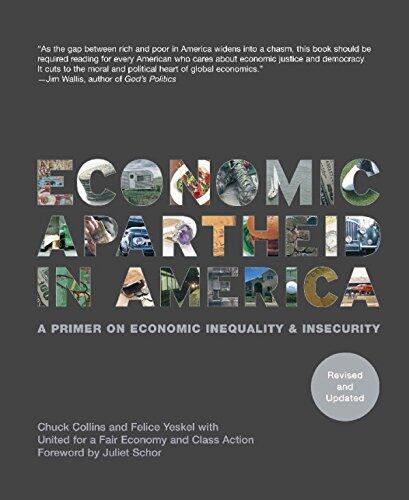 "As the gap between rich and poor in America widens into a chasm, this book should be required reading for every American who cares about economic justice and democracy. It cuts to the moral and political heart of global economics."
—Jim Wallis, author of God's Politics

ECONOMIC APARTHEID IN AMERICA

A PRIMER ON ECONOMIC INEQUALITY & INSECURITY

Revised and Updated

Chuck Collins and Felice Yeskel with United for a Fair Economy and Class Action
Foreword by Juliet Schor